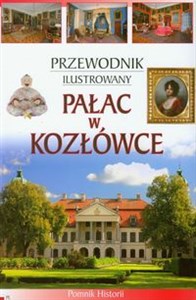 PRZEWODNIK
ILUSTROWANY

PAŁAC
W
KOZŁÓWCE

Pomnik Historii